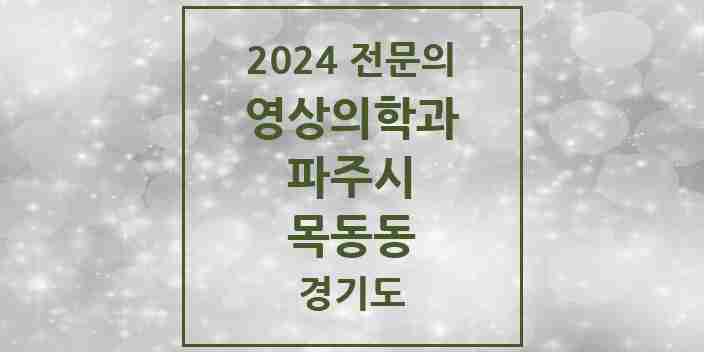 2024 전문의
영상의학과
파주시
목동동
경기도